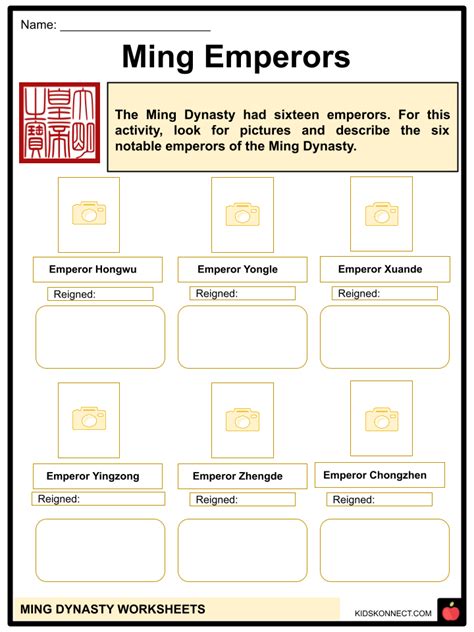 Name: ______________________

Ming Emperors

大明皇帝之寶

The Ming Dynasty had sixteen emperors. For this activity, look for pictures and describe the six notable emperors of the Ming Dynasty.

Emperor Hongwu

Reigned:

Emperor Yongle

Reigned:

Emperor Xuande

Reigned:

Emperor Yingzong

Reigned:

Emperor Zhengde

Reigned:

Emperor Chongzhen

Reigned:

MING DYNASTY WORKSHEETS

KIDSKONNECT.COM